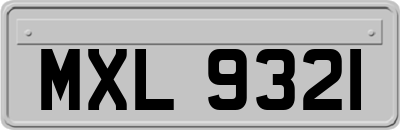 MXL 9321